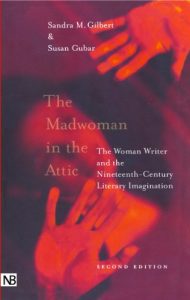 Sandra M. Gilbert
&
Susan Gubar

The Madwoman in the Attic

The Woman Writer and the Nineteenth-Century Literary Imagination

SECOND EDITION

NB